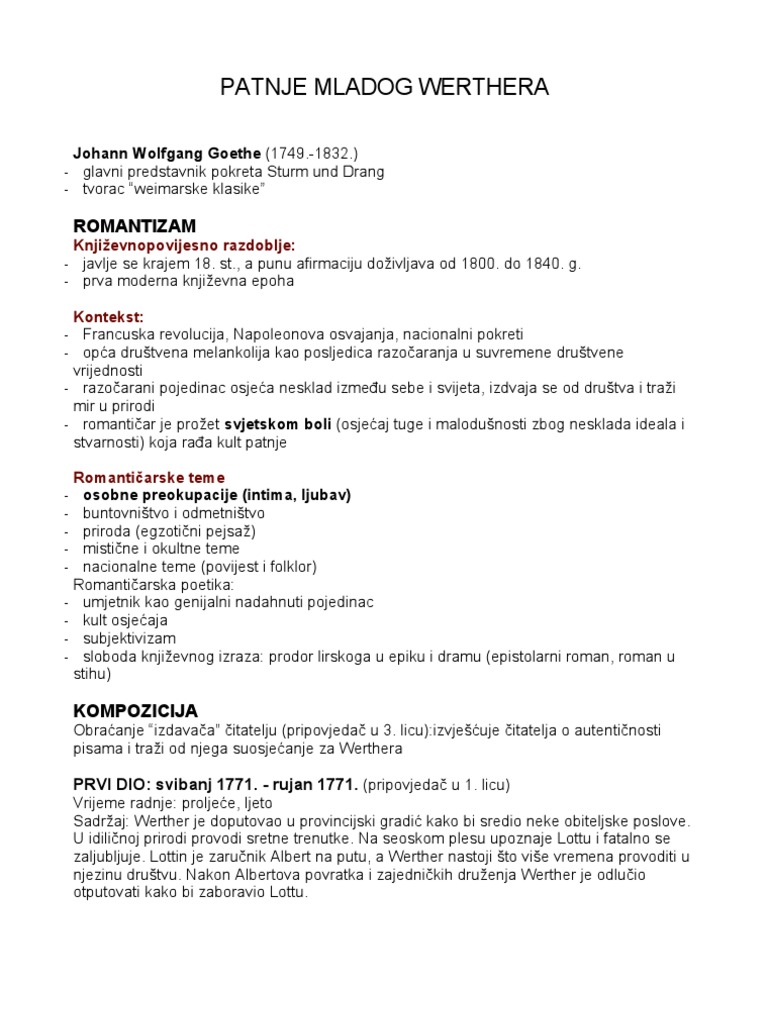 PATNJE MLADOG WERTHERA

Johann Wolfgang Goethe (1749.-1832.)
- glavni predstavnik pokreta Sturm und Drang
- tvorac "weimarske klasike"

ROMANTIZAM
Književnopovijesno razdoblje:
- javlje se krajem 18. st., a punu afirmaciju doživljava od 1800. do 1840. g.
- prva moderna književna epoha

Kontekst:
- Francuska revolucija, Napoleonova osvajanja, nacionalni pokreti
- opća društvena melankolija kao posljedica razočaranja u suvremene društvene vrijednosti
- razočarani pojedinac osjeća nesklad između sebe i svijeta, izdvaja se od društva i traži mir u prirodi
- romantičar je prožet svjetskom boli (osjećaj tuge i malodušnosti zbog nesklada ideala i stvarnosti) koja rađa kult patnje

Romantičarske teme
- osobne preokupacije (intima, ljubav)
- buntovništvo i odmetništvo
- priroda (egzotični pejsaž)
- mistične i okultne teme
- nacionalne teme (povijest i folklor)
Romantičarska poetika:
- umjetnik kao genijalni nadahnuti pojedinac
- kult osjećaja
- subjektivizam
- sloboda književnog izraza: prodor lirskoga u epiku i dramu (epistolarni roman, roman u stihu)

KOMPOZICIJA
Obraćanje "izdavača" čitatelju (pripovjedač u 3. licu):izvješćuje čitatelja o autentičnosti pisama i traži od njega suosjećanje za Werthera

PRVI DIO: svibanj 1771. - rujan 1771. (pripovjedač u 1. licu)
Vrijeme radnje: proljeće, ljeto
Sadržaj: Werther je doputovao u provincijski gradić kako bi sredio neke obiteljske poslove. U idiličnoj prirodi provodi sretne trenutke. Na seoskom plesu upoznaje Lottu i fatalno se zaljubljuje. Lottin je zaručnik Albert na putu, a Werther nastoji što više vremena provoditi u njezinu društvu. Nakon Albertova povratka i zajedničkih druženja Werther je odlučio otputovati kako bi zaboravio Lottu.